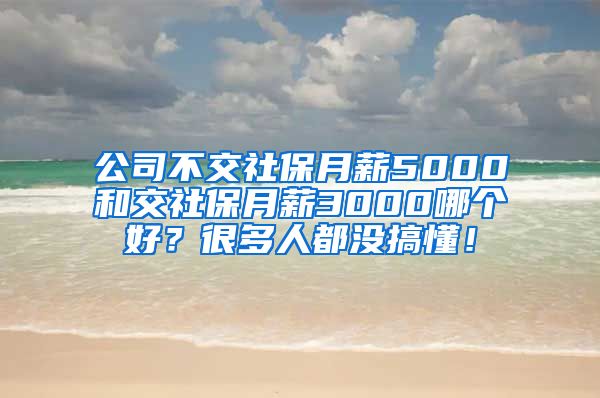 公司不交社保月薪5000和交社保月薪3000哪个好？很多人都没搞懂！